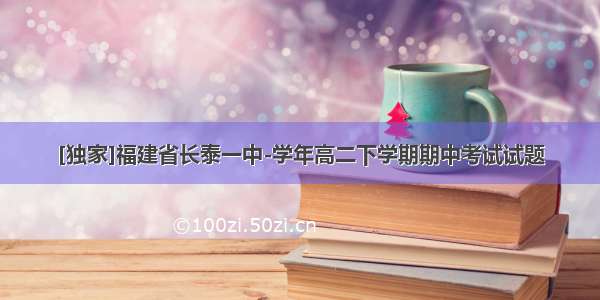 [独家]福建省长泰一中-学年高二下学期期中考试试题

©100zi.50zi.cn